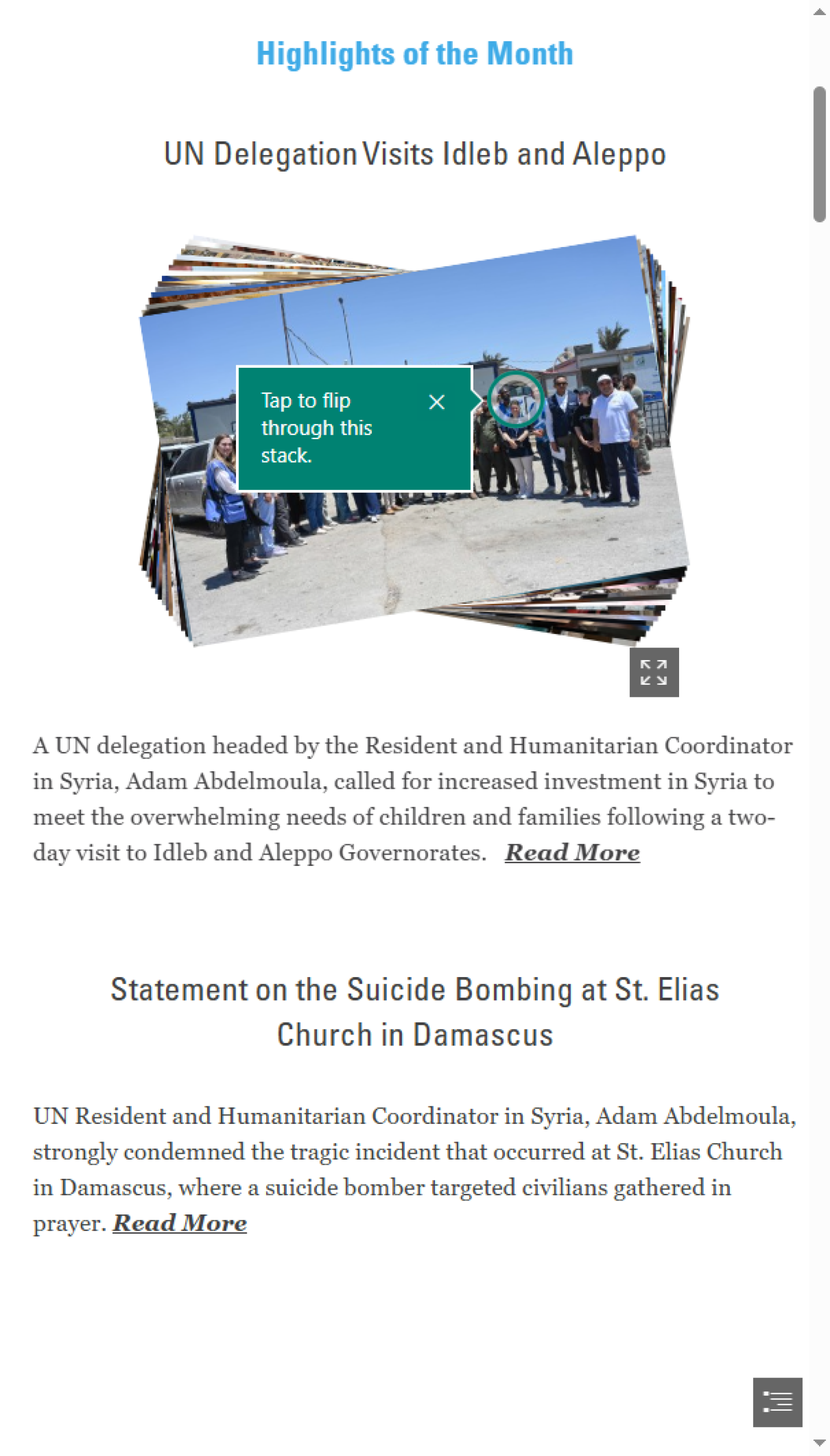 Highlights of the Month

UN Delegation Visits Idleb and Aleppo

Tap to flip through this stack.

A UN delegation headed by the Resident and Humanitarian Coordinator in Syria, Adam Abdelmoula, called for increased investment in Syria to meet the overwhelming needs of children and families following a two-day visit to Idleb and Aleppo Governorates. Read More

Statement on the Suicide Bombing at St. Elias Church in Damascus

UN Resident and Humanitarian Coordinator in Syria, Adam Abdelmoula, strongly condemned the tragic incident that occurred at St. Elias Church in Damascus, where a suicide bomber targeted civilians gathered in prayer. Read More